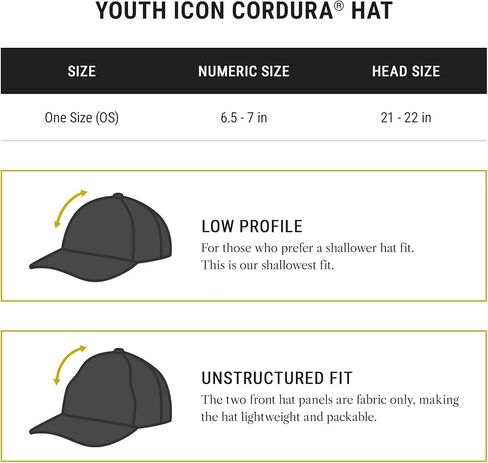 YOUTH ICON CORDURA® HAT

| SIZE | NUMERIC SIZE | HEAD SIZE |
|---|---|---|
| One Size (OS) | 6.5 - 7 in | 21 - 22 in |

LOW PROFILE
For those who prefer a shallower hat fit. This is our shallowest fit.

UNSTRUCTURED FIT
The two front hat panels are fabric only, making the hat lightweight and packable.